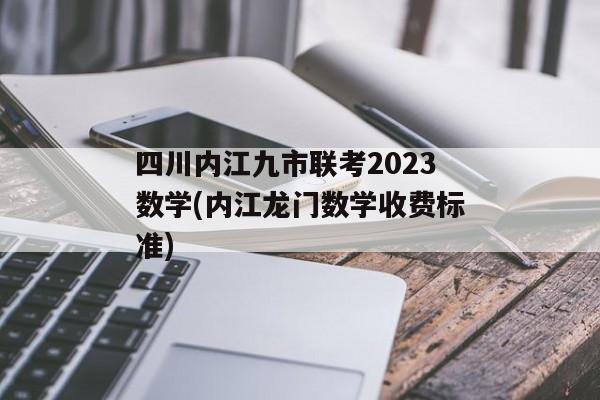 四川内江九市联考2023数学(内江龙门数学收费标准)